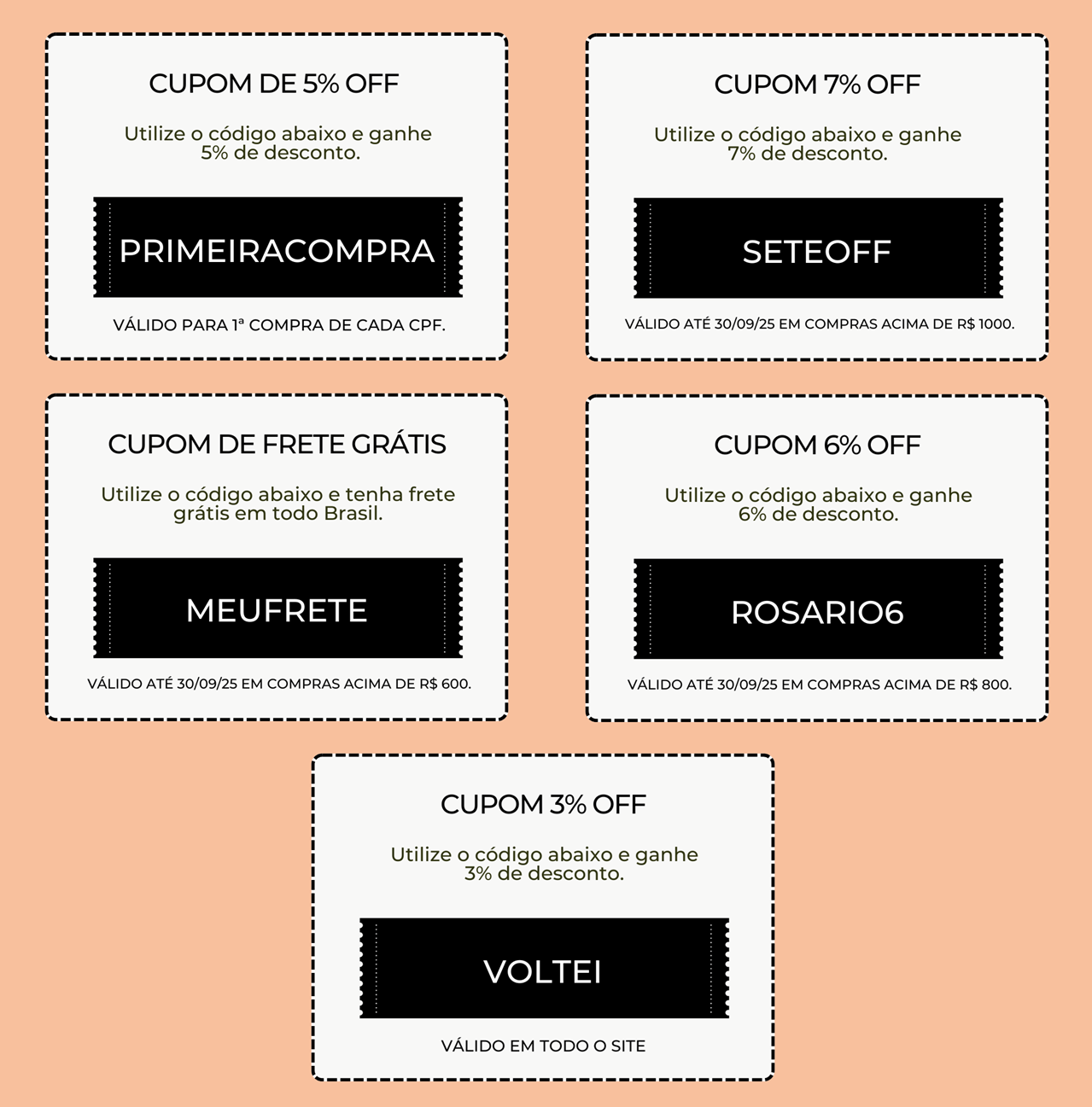 CUPOM DE 5% OFF

Utilize o código abaixo e ganhe 5% de desconto.

PRIMEIRACOMPRA

VÁLIDO PARA 1ª COMPRA DE CADA CPF.

CUPOM 7% OFF

Utilize o código abaixo e ganhe 7% de desconto.

SETEOFF

VÁLIDO ATÉ 30/09/25 EM COMPRAS ACIMA DE R$ 1000.

CUPOM DE FRETE GRÁTIS

Utilize o código abaixo e tenha frete grátis em todo Brasil.

MEUFRETE

VÁLIDO ATÉ 30/09/25 EM COMPRAS ACIMA DE R$ 600.

CUPOM 6% OFF

Utilize o código abaixo e ganhe 6% de desconto.

ROSARIO6

VÁLIDO ATÉ 30/09/25 EM COMPRAS ACIMA DE R$ 800.

CUPOM 3% OFF

Utilize o código abaixo e ganhe 3% de desconto.

VOLTEI

VÁLIDO EM TODO O SITE